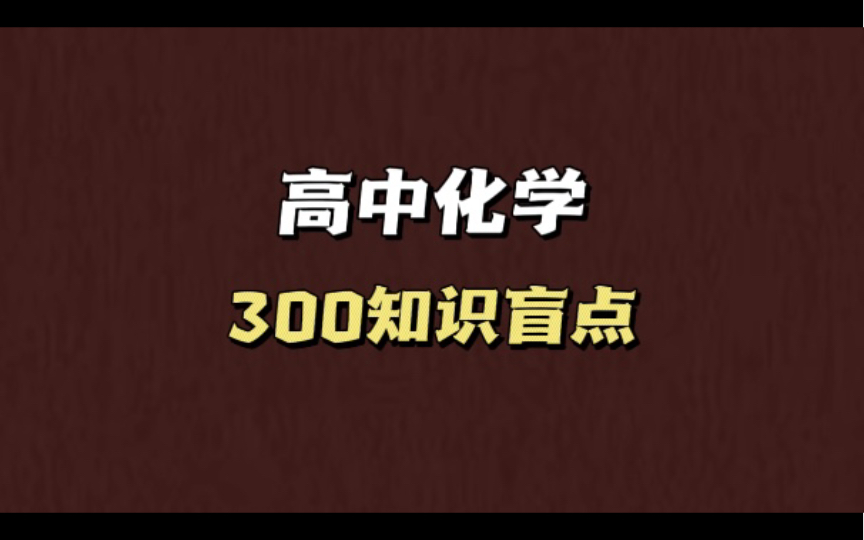 高中化学

300知识盲点